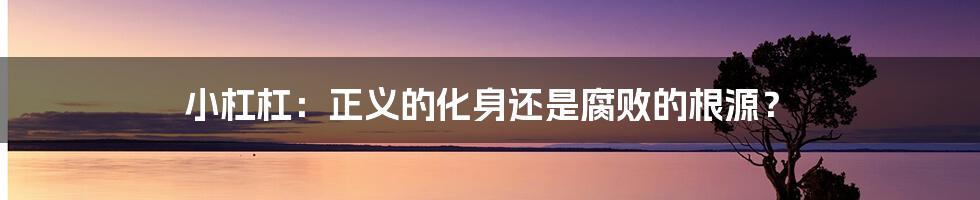 小杠杠：正义的化身还是腐败的根源？